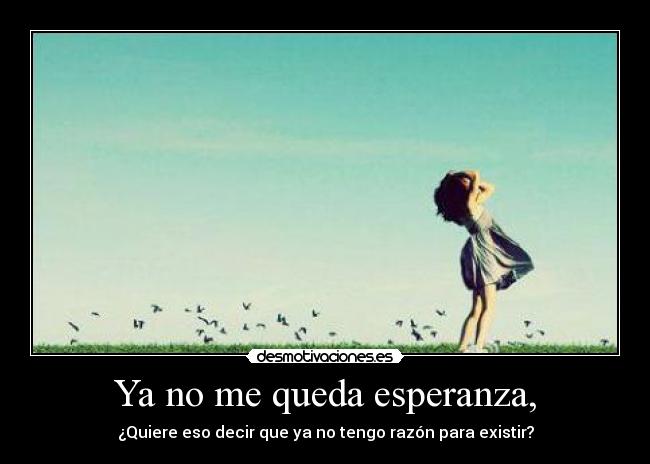 desmotivaciones.es

Ya no me queda esperanza,

¿Quiere eso decir que ya no tengo razón para existir?